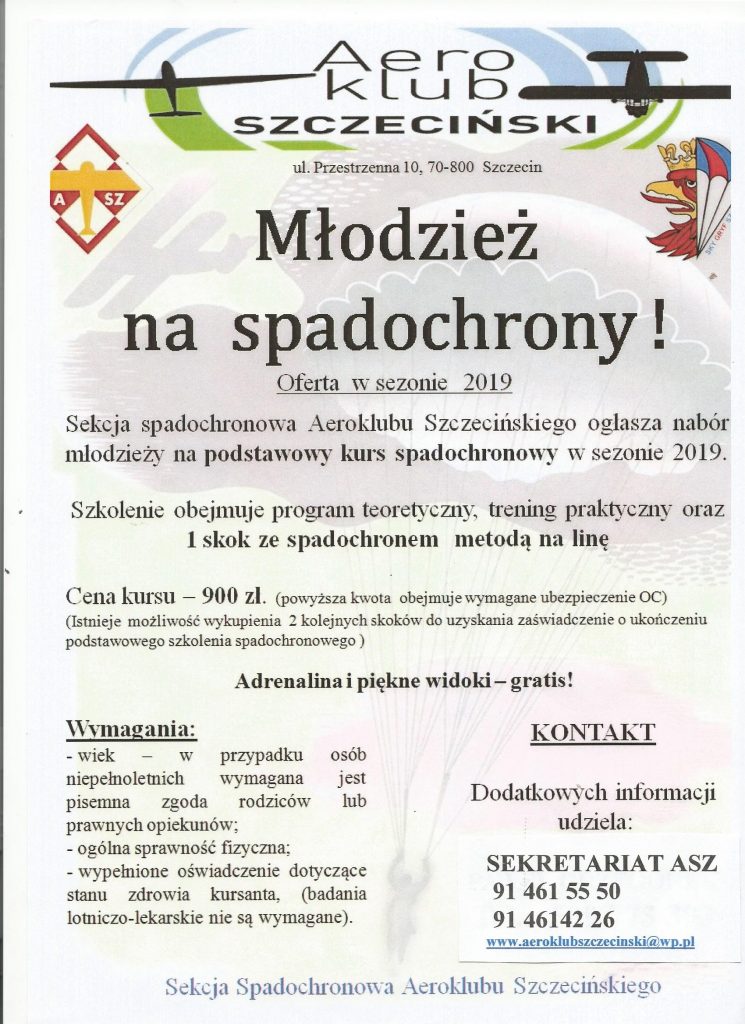 Aero
klub
SZCZECIŃSKI

A SZ

ul. Przestrzenna 10, 70-800 Szczecin

Młodzież
na spadochrony !

Oferta w sezonie 2019

Sekcja spadochronowa Aeroklubu Szczecińskiego ogłasza nabór młodzieży na podstawowy kurs spadochronowy w sezonie 2019.

Szkolenie obejmuje program teoretyczny, trening praktyczny oraz
1 skok ze spadochronem metodą na linę

Cena kursu – 900 zł. (powyższa kwota obejmuje wymagane ubezpieczenie OC)
(Istnieje możliwość wykupienia 2 kolejnych skoków do uzyskania zaświadczenie o ukończeniu podstawowego szkolenia spadochronowego )

Adrenalina i piękne widoki – gratis!

Wymagania:
- wiek – w przypadku osób niepełnoletnich wymagana jest pisemna zgoda rodziców lub prawnych opiekunów;
- ogólna sprawność fizyczna;
- wypełnione oświadczenie dotyczące stanu zdrowia kursanta, (badania lotniczo-lekarskie nie są wymagane).

KONTAKT

Dodatkowych informacji udziela:

SEKRETARIAT ASZ
91 461 55 50
91 46142 26
www.aeroklubszczecinski@wp.pl

Sekcja Spadochronowa Aeroklubu Szczecińskiego